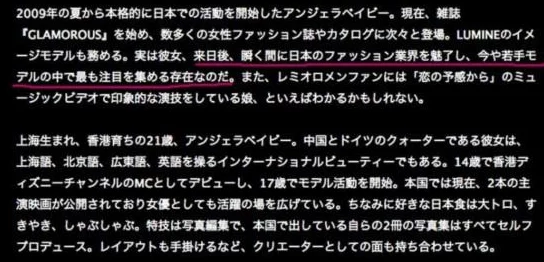 2009年の夏から本格的に日本での活動を開始したアンジェラベイビー。現在、雑誌『GLAMOROUS』を始め、数多くの女性ファッション誌やカタログに次々と登場。LUMINEのイメージモデルも務める。実は彼女、来日後、瞬く間に日本のファッション業界を魅了し、今や若手モデルの中で最も注目を集める存在なのだ。また、レミオロメンファンには「恋の予感から」のミュージックビデオで印象的な演技をしている娘、といえばわかるかもしれない。

上海生まれ、香港育ちの21歳、アンジェラベイビー。中国とドイツのクォーターである彼女は、上海語、北京語、広東語、英語を操るインターナショナルビューティーでもある。14歳で香港ディズニーチャンネルのMCとしてデビューし、17歳でモデル活動を開始。本国では現在、2本の主演映画が公開されており女優としても活躍の場を広げている。ちなみに好きな日本食は大トロ、すきやき、しゃぶしゃぶ。特技は写真編集で、本国で出している自らの2冊の写真集はすべてセルフプロデュース。レイアウトも手掛けるなど、クリエーターとしての面も持ち合わせている。